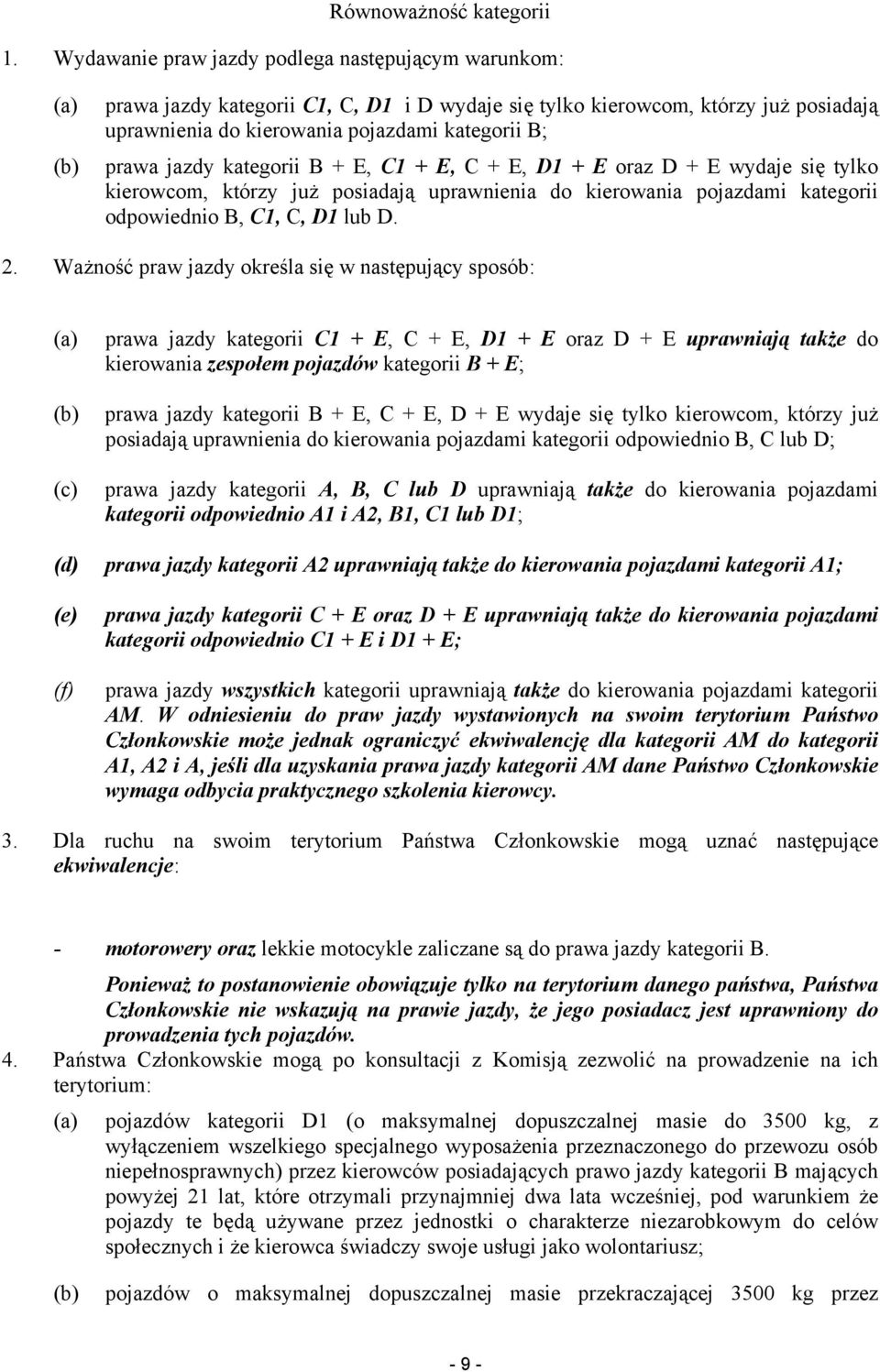 Równoważność kategorii

1. Wydawanie praw jazdy podlega następującym warunkom:

(a) prawa jazdy kategorii C1, C, D1 i D wydaje się tylko kierowcom, którzy już posiadają uprawnienia do kierowania pojazdami kategorii B;

(b) prawa jazdy kategorii B + E, C1 + E, C + E, D1 + E oraz D + E wydaje się tylko kierowcom, którzy już posiadają uprawnienia do kierowania pojazdami kategorii odpowiednio B, C1, C, D1 lub D.

2. Ważność praw jazdy określa się w następujący sposób:

(a) prawa jazdy kategorii C1 + E, C + E, D1 + E oraz D + E uprawniają także do kierowania zespołem pojazdów kategorii B + E;

(b) prawa jazdy kategorii B + E, C + E, D + E wydaje się tylko kierowcom, którzy już posiadają uprawnienia do kierowania pojazdami kategorii odpowiednio B, C lub D;

(c) prawa jazdy kategorii A, B, C lub D uprawniają także do kierowania pojazdami kategorii odpowiednio A1 i A2, B1, C1 lub D1;

(d) prawa jazdy kategorii A2 uprawniają także do kierowania pojazdami kategorii A1;

(e) prawa jazdy kategorii C + E oraz D + E uprawniają także do kierowania pojazdami kategorii odpowiednio C1 + E i D1 + E;

(f) prawa jazdy wszystkich kategorii uprawniają także do kierowania pojazdami kategorii AM. W odniesieniu do praw jazdy wystawionych na swoim terytorium Państwo Członkowskie może jednak ograniczyć ekwiwalencję dla kategorii AM do kategorii A1, A2 i A, jeśli dla uzyskania prawa jazdy kategorii AM dane Państwo Członkowskie wymaga odbycia praktycznego szkolenia kierowcy.

3. Dla ruchu na swoim terytorium Państwa Członkowskie mogą uznać następujące ekwiwalencje:

- motorowery oraz lekkie motocykle zaliczane są do prawa jazdy kategorii B.

Ponieważ to postanowienie obowiązuje tylko na terytorium danego państwa, Państwa Członkowskie nie wskazują na prawie jazdy, że jego posiadacz jest uprawniony do prowadzenia tych pojazdów.

4. Państwa Członkowskie mogą po konsultacji z Komisją zezwolić na prowadzenie na ich terytorium:

(a) pojazdów kategorii D1 (o maksymalnej dopuszczalnej masie do 3500 kg, z wyłączeniem wszelkiego specjalnego wyposażenia przeznaczonego do przewozu osób niepełnosprawnych) przez kierowców posiadających prawo jazdy kategorii B mających powyżej 21 lat, które otrzymali przynajmniej dwa lata wcześniej, pod warunkiem że pojazdy te będą używane przez jednostki o charakterze niezarobkowym do celów społecznych i że kierowca świadczy swoje usługi jako wolontariusz;

(b) pojazdów o maksymalnej dopuszczalnej masie przekraczającej 3500 kg przez

- 9 -